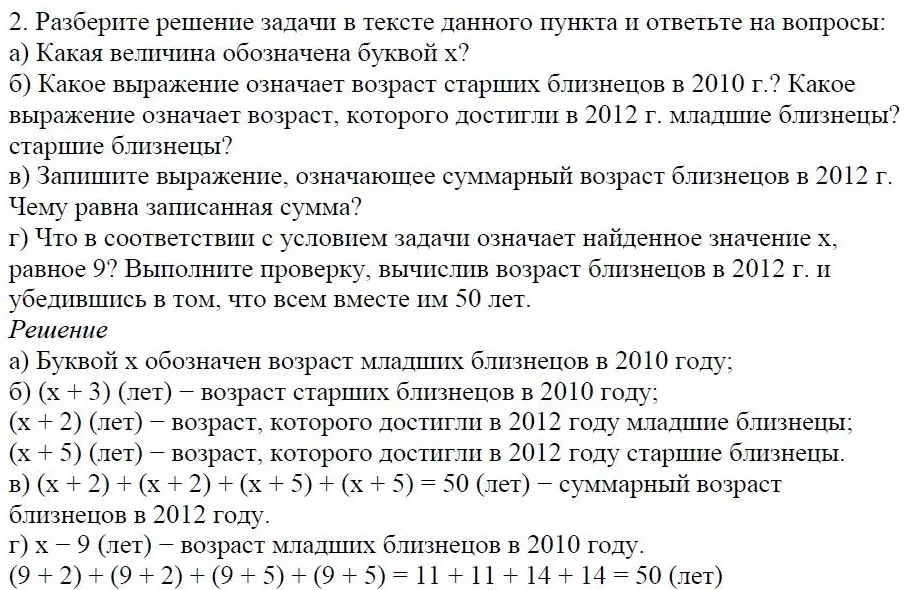 2. Разберите решение задачи в тексте данного пункта и ответьте на вопросы:
а) Какая величина обозначена буквой x?
б) Какое выражение означает возраст старших близнецов в 2010 г.? Какое выражение означает возраст, которого достигли в 2012 г. младшие близнецы? старшие близнецы?
в) Запишите выражение, означающее суммарный возраст близнецов в 2012 г. Чему равна записанная сумма?
г) Что в соответствии с условием задачи означает найденное значение x, равное 9? Выполните проверку, вычислив возраст близнецов в 2012 г. и убедившись в том, что всем вместе им 50 лет.
Решение
а) Буквой x обозначен возраст младших близнецов в 2010 году;
б) $(x + 3)$ (лет) − возраст старших близнецов в 2010 году;
$(x + 2)$ (лет) − возраст, которого достигли в 2012 году младшие близнецы;
$(x + 5)$ (лет) − возраст, которого достигли в 2012 году старшие близнецы.
в) $(x + 2) + (x + 2) + (x + 5) + (x + 5) = 50$ (лет) − суммарный возраст близнецов в 2012 году.
г) $x − 9$ (лет) − возраст младших близнецов в 2010 году.
$(9 + 2) + (9 + 2) + (9 + 5) + (9 + 5) = 11 + 11 + 14 + 14 = 50$ (лет)